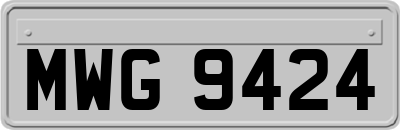 MWG 9424